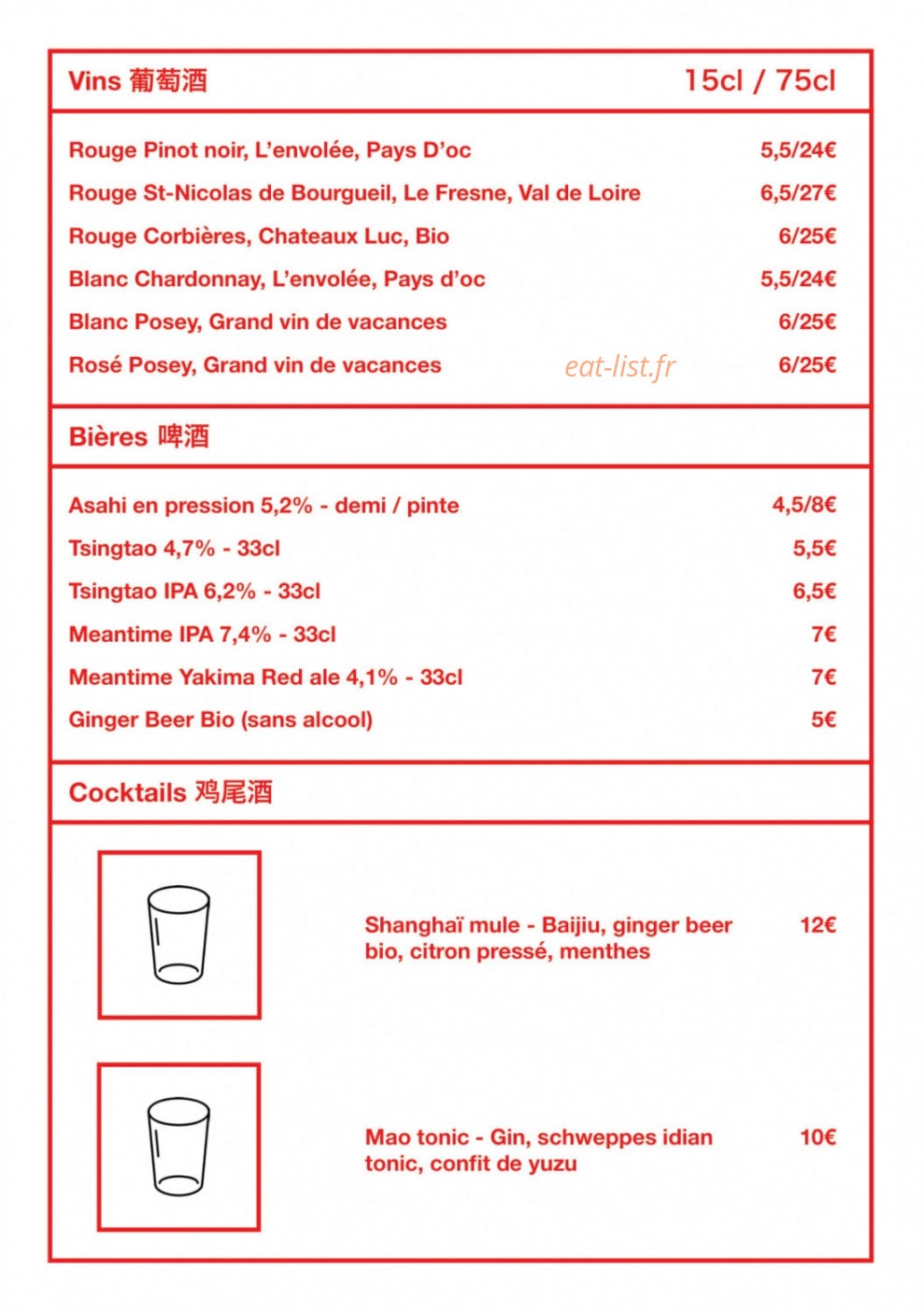 Vins 葡萄酒 15cl / 75cl

Rouge Pinot noir, L'envolée, Pays D'oc 5,5/24€
Rouge St-Nicolas de Bourgueil, Le Fresne, Val de Loire 6,5/27€
Rouge Corbières, Chateaux Luc, Bio 6/25€
Blanc Chardonnay, L'envolée, Pays d'oc 5,5/24€
Blanc Posey, Grand vin de vacances 6/25€
Rosé Posey, Grand vin de vacances 6/25€

Bières 啤酒

Asahi en pression 5,2% - demi / pinte 4,5/8€
Tsingtao 4,7% - 33cl 5,5€
Tsingtao IPA 6,2% - 33cl 6,5€
Meantime IPA 7,4% - 33cl 7€
Meantime Yakima Red ale 4,1% - 33cl 7€
Ginger Beer Bio (sans alcool) 5€

Cocktails 鸡尾酒

Shanghaï mule - Baijiu, ginger beer bio, citron pressé, menthes 12€

Mao tonic - Gin, schweppes idian tonic, confit de yuzu 10€

eat-list.fr